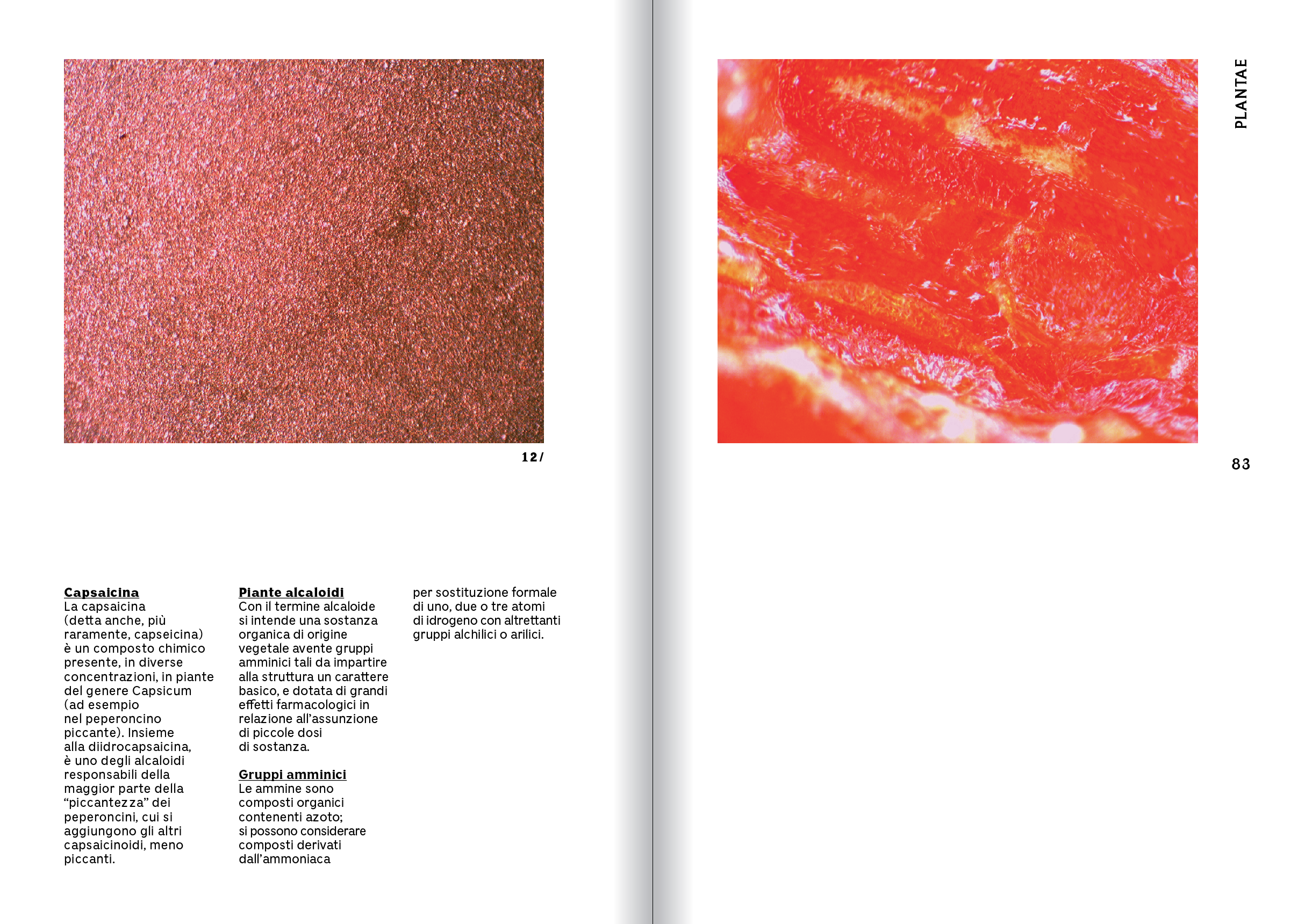 12/

Capsaicina
La capsaicina (detta anche, più raramente, capseicina) è un composto chimico presente, in diverse concentrazioni, in piante del genere Capsicum (ad esempio nel peperoncino piccante). Insieme alla diidrocapsaicina, è uno degli alcaloidi responsabili della maggior parte della "piccantezza" dei peperoncini, cui si aggiungono gli altri capsaicinoidi, meno piccanti.

Piante alcaloidi
Con il termine alcaloide si intende una sostanza organica di origine vegetale avente gruppi amminici tali da impartire alla struttura un carattere basico, e dotata di grandi effetti farmacologici in relazione all'assunzione di piccole dosi di sostanza.

Gruppi amminici
Le ammine sono composti organici contenenti azoto; si possono considerare composti derivati dall'ammoniaca per sostituzione formale di uno, due o tre atomi di idrogeno con altrettanti gruppi alchilici o arilici.

PLANTAE

83